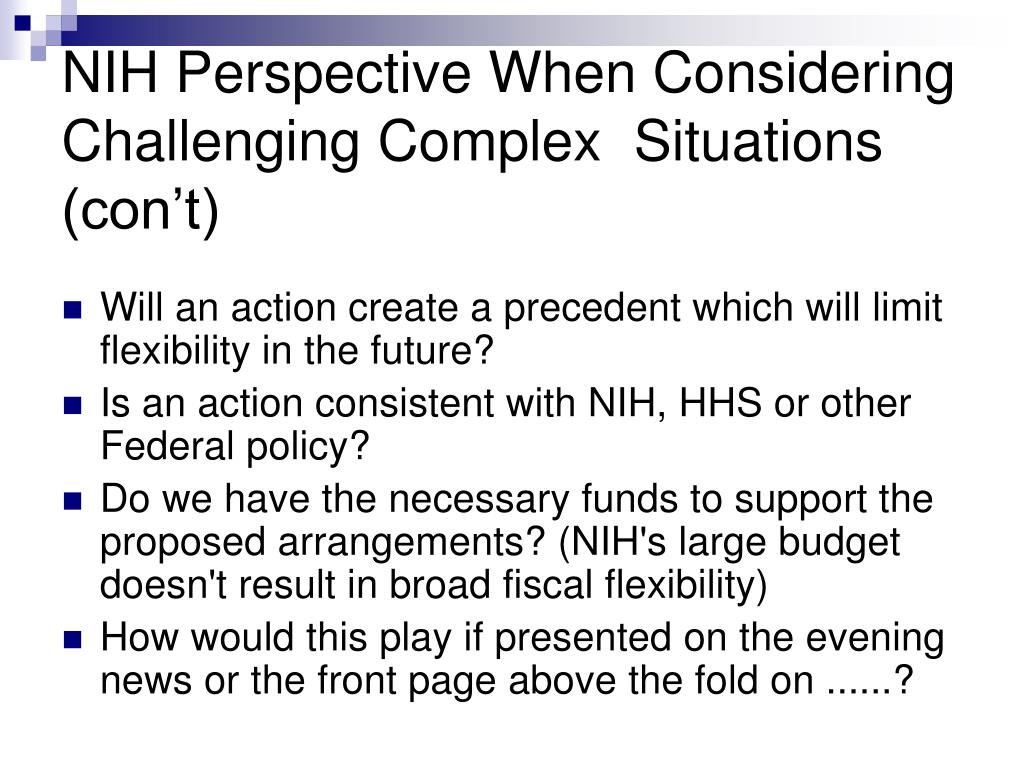 NIH Perspective When Considering Challenging Complex  Situations (con’t)

Will an action create a precedent which will limit flexibility in the future?

Is an action consistent with NIH, HHS or other Federal policy?

Do we have the necessary funds to support the proposed arrangements? (NIH's large budget doesn't result in broad fiscal flexibility)

How would this play if presented on the evening news or the front page above the fold on ......?